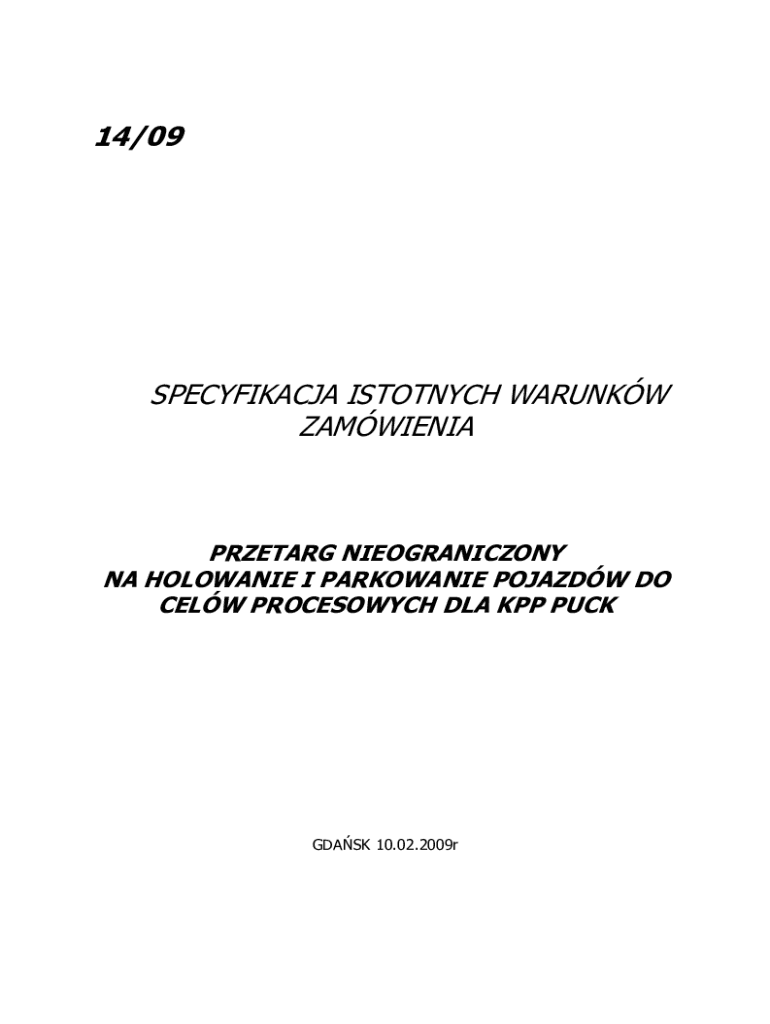 14/09

SPECYFIKACJA ISTOTNYCH WARUNKÓW ZAMÓWIENIA

PRZETARG NIEOGRANICZONY
NA HOLOWANIE I PARKOWANIE POJAZDÓW DO CELÓW PROCESOWYCH DLA KPP PUCK

GDAŃSK 10.02.2009r